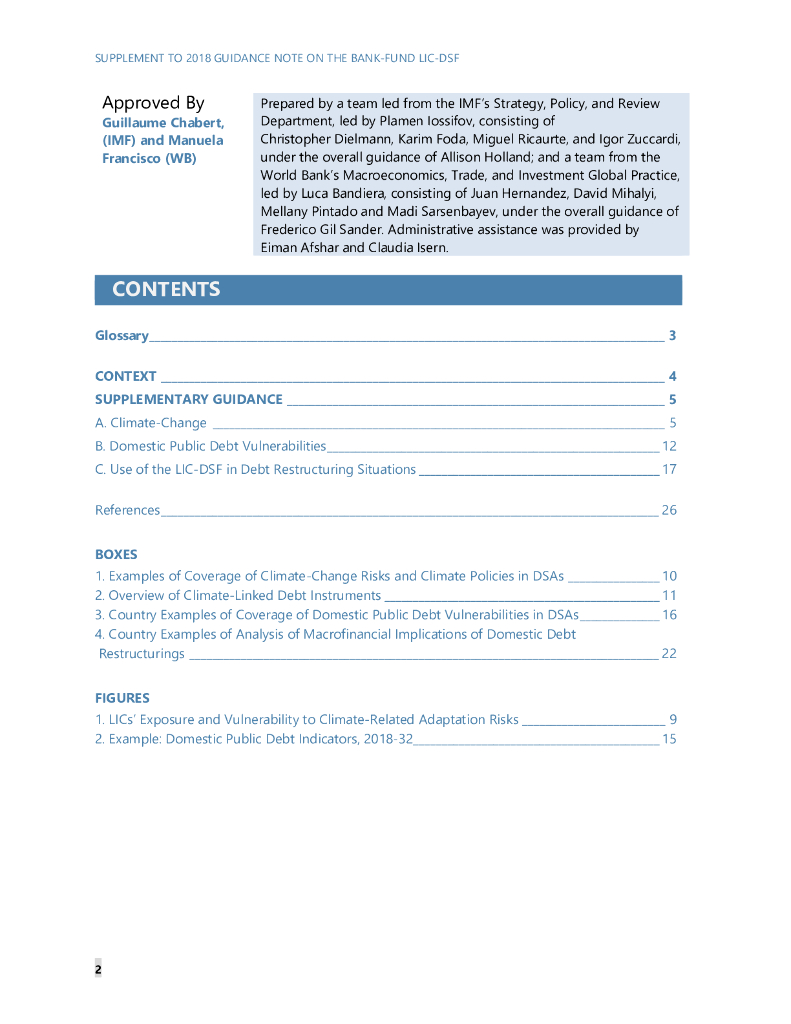 SUPPLEMENT TO 2018 GUIDANCE NOTE ON THE BANK-FUND LIC-DSF

Approved By
Guillaume Chabert, (IMF) and Manuela Francisco (WB)

Prepared by a team led from the IMF's Strategy, Policy, and Review Department, led by Plamen Iossifov, consisting of Christopher Dielmann, Karim Foda, Miguel Ricaurte, and Igor Zuccardi, under the overall guidance of Allison Holland; and a team from the World Bank's Macroeconomics, Trade, and Investment Global Practice, led by Luca Bandiera, consisting of Juan Hernandez, David Mihalyi, Mellany Pintado and Madi Sarsenbayev, under the overall guidance of Frederico Gil Sander. Administrative assistance was provided by Eiman Afshar and Claudia Isern.

CONTENTS

Glossary 3

CONTEXT 4

SUPPLEMENTARY GUIDANCE 5

A. Climate-Change 5

B. Domestic Public Debt Vulnerabilities 12

C. Use of the LIC-DSF in Debt Restructuring Situations 17

References 26

BOXES

1. Examples of Coverage of Climate-Change Risks and Climate Policies in DSAs 10

2. Overview of Climate-Linked Debt Instruments 11

3. Country Examples of Coverage of Domestic Public Debt Vulnerabilities in DSAs 16

4. Country Examples of Analysis of Macrofinancial Implications of Domestic Debt Restructurings 22

FIGURES

1. LICs' Exposure and Vulnerability to Climate-Related Adaptation Risks 9

2. Example: Domestic Public Debt Indicators, 2018-32 15

2